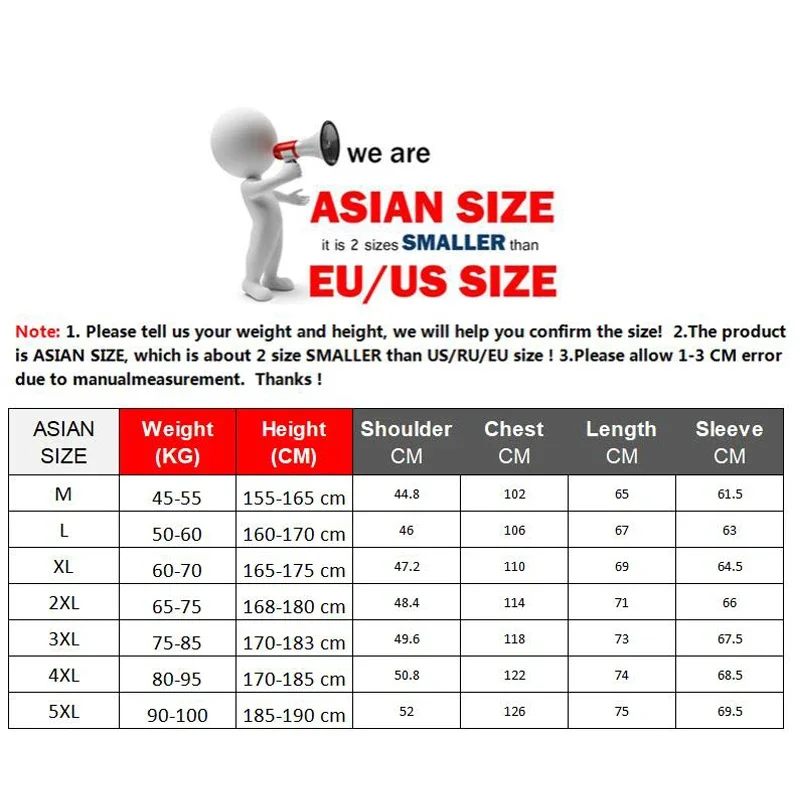 we are

ASIAN SIZE

it is 2 sizes SMALLER than

EU/US SIZE

Note: 1. Please tell us your weight and height, we will help you confirm the size! 2.The product is ASIAN SIZE, which is about 2 size SMALLER than US/RU/EU size ! 3.Please allow 1-3 CM error due to manualmeasurement. Thanks !

| ASIAN SIZE | Weight (KG) | Height (CM) | Shoulder CM | Chest CM | Length CM | Sleeve CM |
|---|---|---|---|---|---|---|
| M | 45-55 | 155-165 cm | 44.8 | 102 | 65 | 61.5 |
| L | 50-60 | 160-170 cm | 46 | 106 | 67 | 63 |
| XL | 60-70 | 165-175 cm | 47.2 | 110 | 69 | 64.5 |
| 2XL | 65-75 | 168-180 cm | 48.4 | 114 | 71 | 66 |
| 3XL | 75-85 | 170-183 cm | 49.6 | 118 | 73 | 67.5 |
| 4XL | 80-95 | 170-185 cm | 50.8 | 122 | 74 | 68.5 |
| 5XL | 90-100 | 185-190 cm | 52 | 126 | 75 | 69.5 |